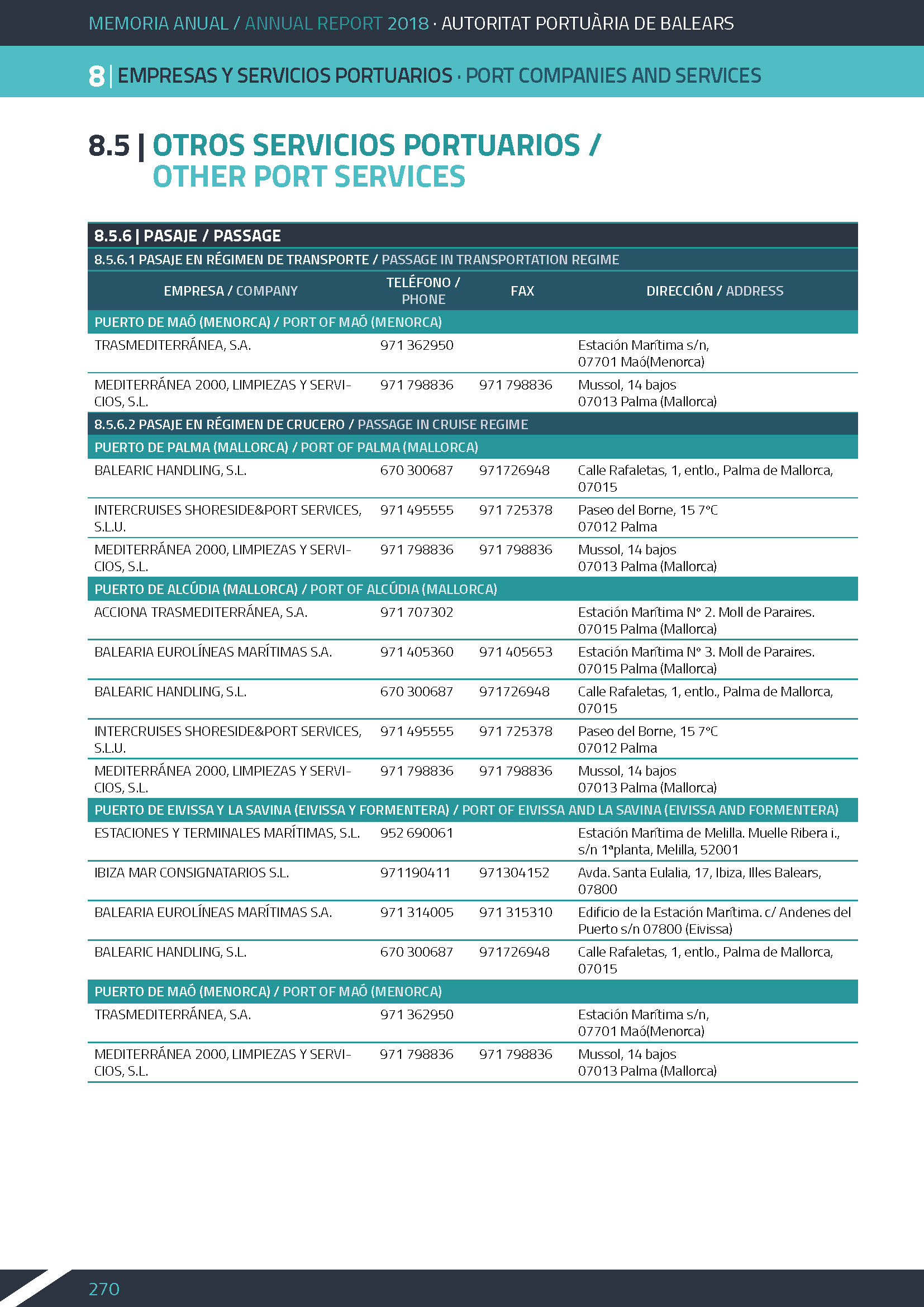 MEMORIA ANUAL / ANNUAL REPORT 2018 · AUTORITAT PORTUÀRIA DE BALEARS

8 | EMPRESAS Y SERVICIOS PORTUARIOS · PORT COMPANIES AND SERVICES

8.5 | OTROS SERVICIOS PORTUARIOS / OTHER PORT SERVICES

8.5.6 | PASAJE / PASSAGE

8.5.6.1 PASAJE EN RÉGIMEN DE TRANSPORTE / PASSAGE IN TRANSPORTATION REGIME

| EMPRESA / COMPANY | TELÉFONO / PHONE | FAX | DIRECCIÓN / ADDRESS |
|---|---|---|---|
| PUERTO DE MAÓ (MENORCA) / PORT OF MAÓ (MENORCA) | | | |
| TRASMEDITERRÁNEA, S.A. | 971 362950 | | Estación Marítima s/n, 07701 Maó(Menorca) |
| MEDITERRÁNEA 2000, LIMPIEZAS Y SERVICIOS, S.L. | 971 798836 | 971 798836 | Mussol, 14 bajos 07013 Palma (Mallorca) |
| 8.5.6.2 PASAJE EN RÉGIMEN DE CRUCERO / PASSAGE IN CRUISE REGIME | | | |
| PUERTO DE PALMA (MALLORCA) / PORT OF PALMA (MALLORCA) | | | |
| BALEARIC HANDLING, S.L. | 670 300687 | 971726948 | Calle Rafaletas, 1, entlo., Palma de Mallorca, 07015 |
| INTERCRUISES SHORESIDE&PORT SERVICES, S.L.U. | 971 495555 | 971 725378 | Paseo del Borne, 15 7ºC 07012 Palma |
| MEDITERRÁNEA 2000, LIMPIEZAS Y SERVICIOS, S.L. | 971 798836 | 971 798836 | Mussol, 14 bajos 07013 Palma (Mallorca) |
| PUERTO DE ALCÚDIA (MALLORCA) / PORT OF ALCÚDIA (MALLORCA) | | | |
| ACCIONA TRASMEDITERRÁNEA, S.A. | 971 707302 | | Estación Marítima Nº 2. Moll de Paraires. 07015 Palma (Mallorca) |
| BALEARIA EUROLÍNEAS MARÍTIMAS S.A. | 971 405360 | 971 405653 | Estación Marítima Nº 3. Moll de Paraires. 07015 Palma (Mallorca) |
| BALEARIC HANDLING, S.L. | 670 300687 | 971726948 | Calle Rafaletas, 1, entlo., Palma de Mallorca, 07015 |
| INTERCRUISES SHORESIDE&PORT SERVICES, S.L.U. | 971 495555 | 971 725378 | Paseo del Borne, 15 7ºC 07012 Palma |
| MEDITERRÁNEA 2000, LIMPIEZAS Y SERVICIOS, S.L. | 971 798836 | 971 798836 | Mussol, 14 bajos 07013 Palma (Mallorca) |
| PUERTO DE EIVISSA Y LA SAVINA (EIVISSA Y FORMENTERA) / PORT OF EIVISSA AND LA SAVINA (EIVISSA AND FORMENTERA) | | | |
| ESTACIONES Y TERMINALES MARÍTIMAS, S.L. | 952 690061 | | Estación Marítima de Melilla. Muelle Ribera i., s/n 1ªplanta, Melilla, 52001 |
| IBIZA MAR CONSIGNATARIOS S.L. | 971190411 | 971304152 | Avda. Santa Eulalia, 17, Ibiza, Illes Balears, 07800 |
| BALEARIA EUROLÍNEAS MARÍTIMAS S.A. | 971 314005 | 971 315310 | Edificio de la Estación Marítima. c/ Andenes del Puerto s/n 07800 (Eivissa) |
| BALEARIC HANDLING, S.L. | 670 300687 | 971726948 | Calle Rafaletas, 1, entlo., Palma de Mallorca, 07015 |
| PUERTO DE MAÓ (MENORCA) / PORT OF MAÓ (MENORCA) | | | |
| TRASMEDITERRÁNEA, S.A. | 971 362950 | | Estación Marítima s/n, 07701 Maó(Menorca) |
| MEDITERRÁNEA 2000, LIMPIEZAS Y SERVICIOS, S.L. | 971 798836 | 971 798836 | Mussol, 14 bajos 07013 Palma (Mallorca) |

270